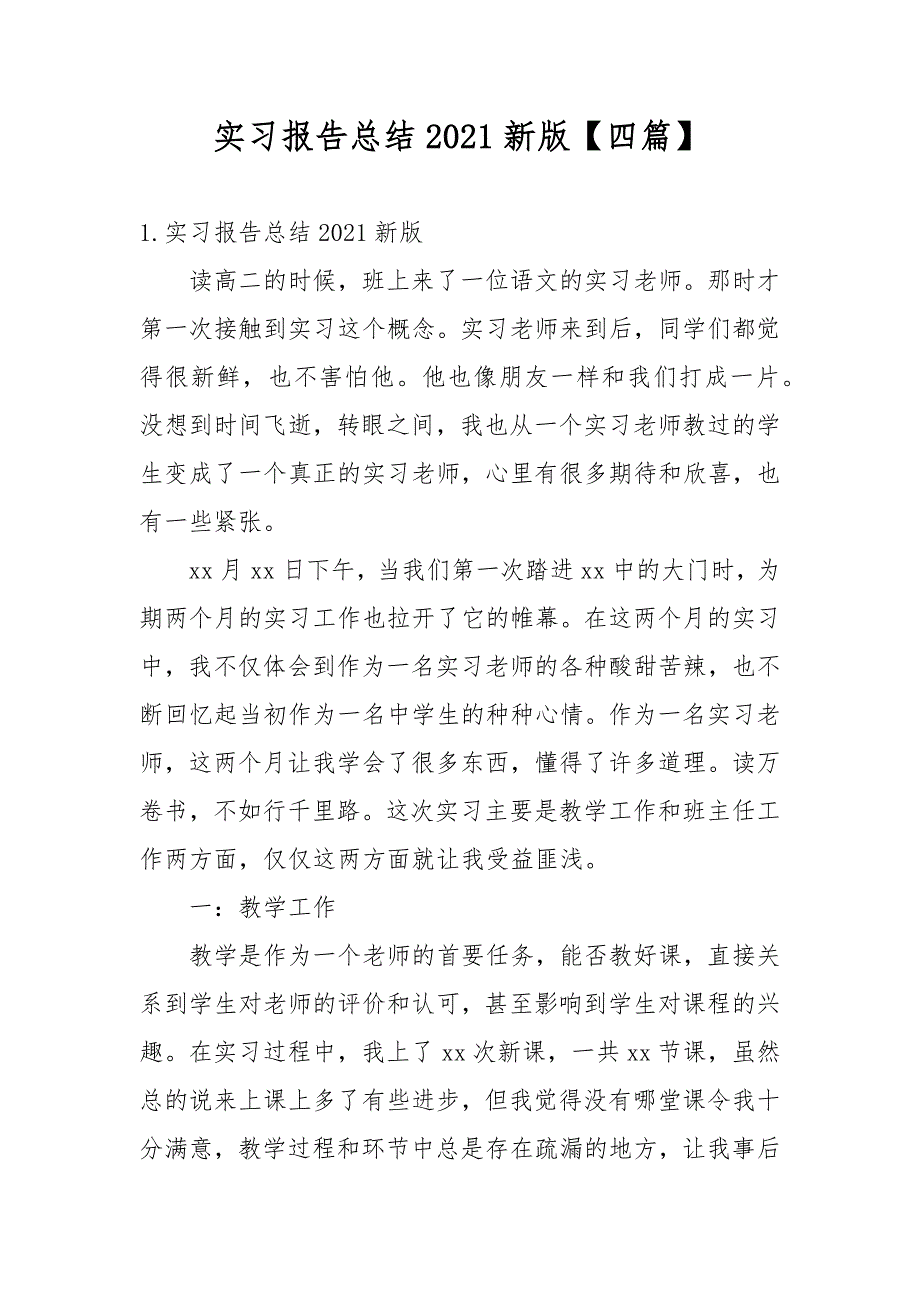 实习报告总结2021新版【四篇】

1.实习报告总结2021新版

读高二的时候，班上来了一位语文的实习老师。那时才第一次接触到实习这个概念。实习老师来到后，同学们都觉得很新鲜，也不害怕他。他也像朋友一样和我们打成一片。没想到时间飞逝，转眼之间，我也从一个实习老师教过的学生变成了一个真正的实习老师，心里有很多期待和欣喜，也有一些紧张。

xx月xx日下午，当我们第一次踏进xx中的大门时，为期两个月的实习工作也拉开了它的帷幕。在这两个月的实习中，我不仅体会到作为一名实习老师的各种酸甜苦辣，也不断回忆起当初作为一名中学生的种种心情。作为一名实习老师，这两个月让我学会了很多东西，懂得了许多道理。读万卷书，不如行千里路。这次实习主要是教学工作和班主任工作两方面，仅仅这两方面就让我受益匪浅。

一：教学工作

教学是作为一个老师的首要任务，能否教好课，直接关系到学生对老师的评价和认可，甚至影响到学生对课程的兴趣。在实习过程中，我上了xx次新课，一共xx节课，虽然总的说来上课上多了有些进步，但我觉得没有哪堂课令我十分满意，教学过程和环节中总是存在疏漏的地方，让我事后